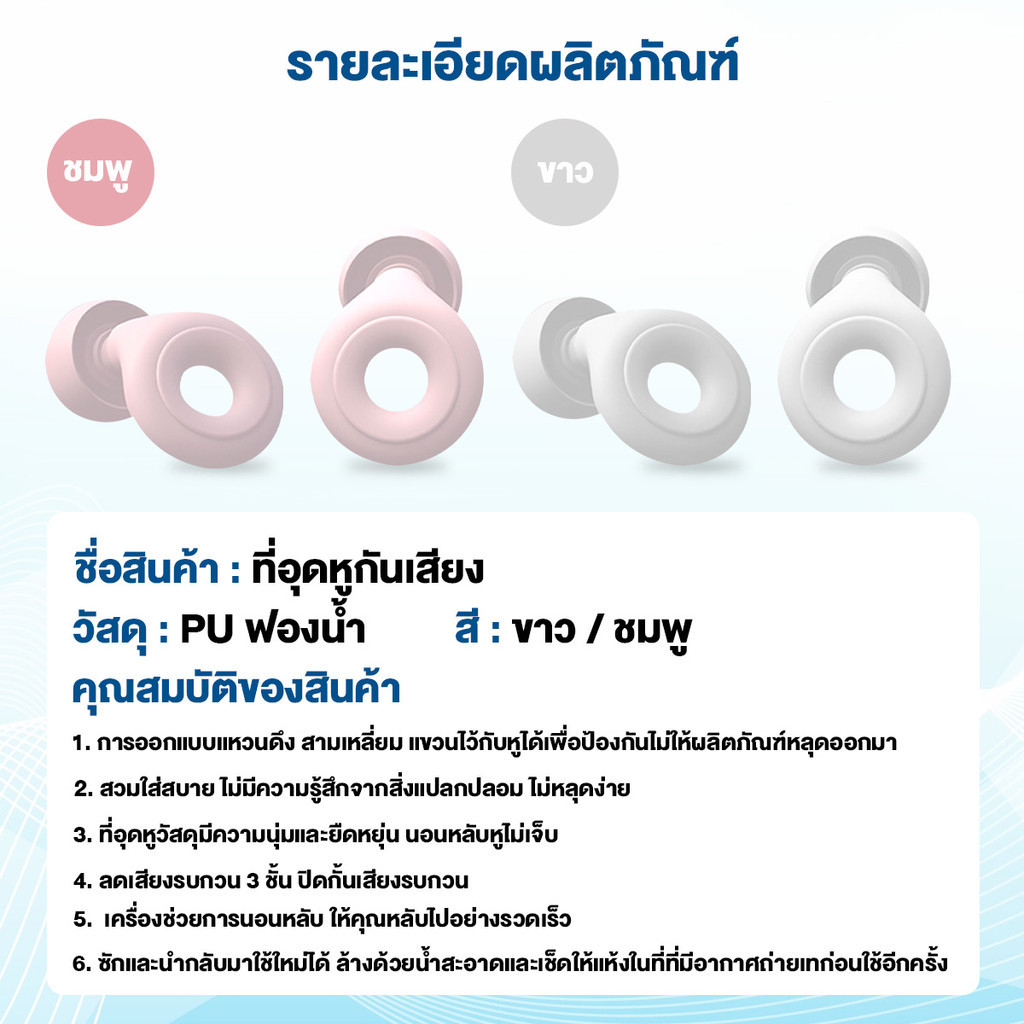 รายละเอียดผลิตภัณฑ์

ชมพู

ขาว

ชื่อสินค้า : ที่อุดหูกันเสียง

วัสดุ : PU ฟองน้ำ สี : ขาว / ชมพู

คุณสมบัติของสินค้า

1. การออกแบบแหวนดึง สามเหลี่ยม แขวนไว้กับหูได้เพื่อป้องกันไม่ให้ผลิตภัณฑ์หลุดออกมา

2. สวมใส่สบาย ไม่มีความรู้สึกจากสิ่งแปลกปลอม ไม่หลุดง่าย

3. ที่อุดหูวัสดุมีความนุ่มและยืดหยุ่น นอนหลับหูไม่เจ็บ

4. ลดเสียงรบกวน 3 ชั้น ปิดกั้นเสียงรบกวน

5. เครื่องช่วยการนอนหลับ ให้คุณหลับไปอย่างรวดเร็ว

6. ซักและนำกลับมาใช้ใหม่ได้ ล้างด้วยน้ำสะอาดและเช็ดให้แห้งในที่ที่มีอากาศถ่ายเทก่อนใช้อีกครั้ง